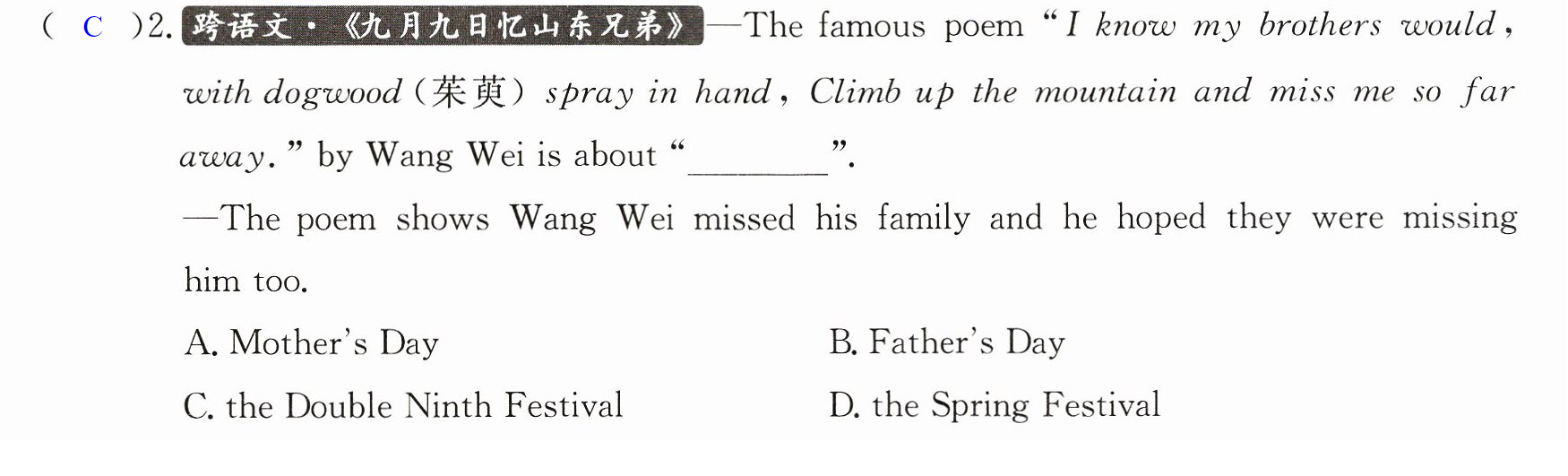 ( C )2. 跨语文·《九月九日忆山东兄弟》—The famous poem "I know my brothers would, with dogwood(茱萸) spray in hand, Climb up the mountain and miss me so far away." by Wang Wei is about "____".

—The poem shows Wang Wei missed his family and he hoped they were missing him too.

A. Mother's Day    B. Father's Day

C. the Double Ninth Festival    D. the Spring Festival